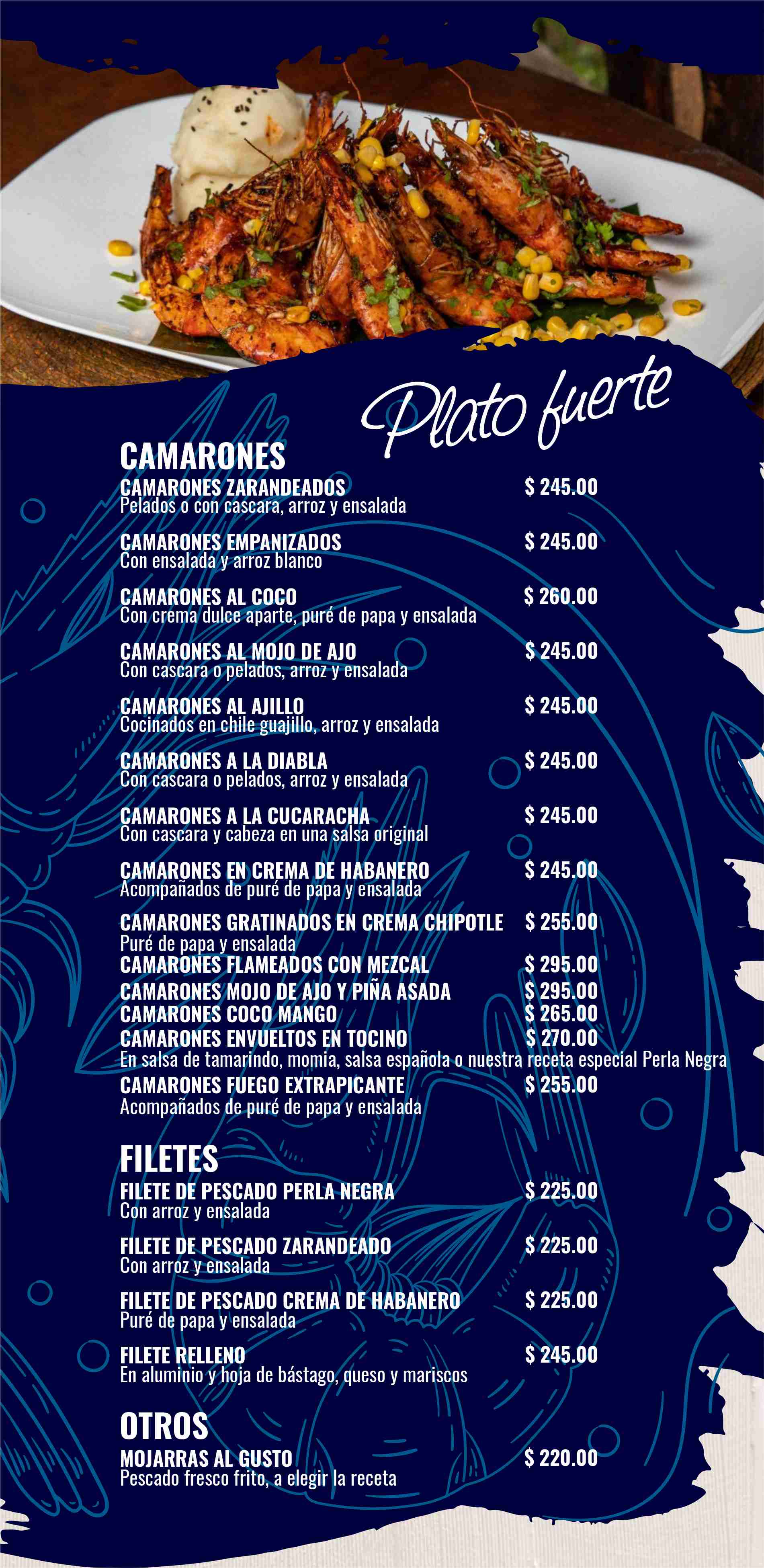 Plato fuerte

CAMARONES

CAMARONES ZARANDEADOS $ 245.00
Pelados o con cascara, arroz y ensalada

CAMARONES EMPANIZADOS $ 245.00
Con ensalada y arroz blanco

CAMARONES AL COCO $ 260.00
Con crema dulce aparte, puré de papa y ensalada

CAMARONES AL MOJO DE AJO $ 245.00
Con cascara o pelados, arroz y ensalada

CAMARONES AL AJILLO $ 245.00
Cocinados en chile guajillo, arroz y ensalada

CAMARONES A LA DIABLA $ 245.00
Con cascara o pelados, arroz y ensalada

CAMARONES A LA CUCARACHA $ 245.00
Con cascara y cabeza en una salsa original

CAMARONES EN CREMA DE HABANERO $ 245.00
Acompañados de puré de papa y ensalada

CAMARONES GRATINADOS EN CREMA CHIPOTLE $ 255.00
Puré de papa y ensalada
CAMARONES FLAMEADOS CON MEZCAL $ 295.00
CAMARONES MOJO DE AJO Y PIÑA ASADA $ 295.00
CAMARONES COCO MANGO $ 265.00
CAMARONES ENVUELTOS EN TOCINO $ 270.00
En salsa de tamarindo, momia, salsa española o nuestra receta especial Perla Negra
CAMARONES FUEGO EXTRAPICANTE $ 255.00
Acompañados de puré de papa y ensalada

FILETES

FILETE DE PESCADO PERLA NEGRA $ 225.00
Con arroz y ensalada

FILETE DE PESCADO ZARANDEADO $ 225.00
Con arroz y ensalada

FILETE DE PESCADO CREMA DE HABANERO $ 225.00
Puré de papa y ensalada

FILETE RELLENO $ 245.00
En aluminio y hoja de bástago, queso y mariscos

OTROS

MOJARRAS AL GUSTO $ 220.00
Pescado fresco frito, a elegir la receta